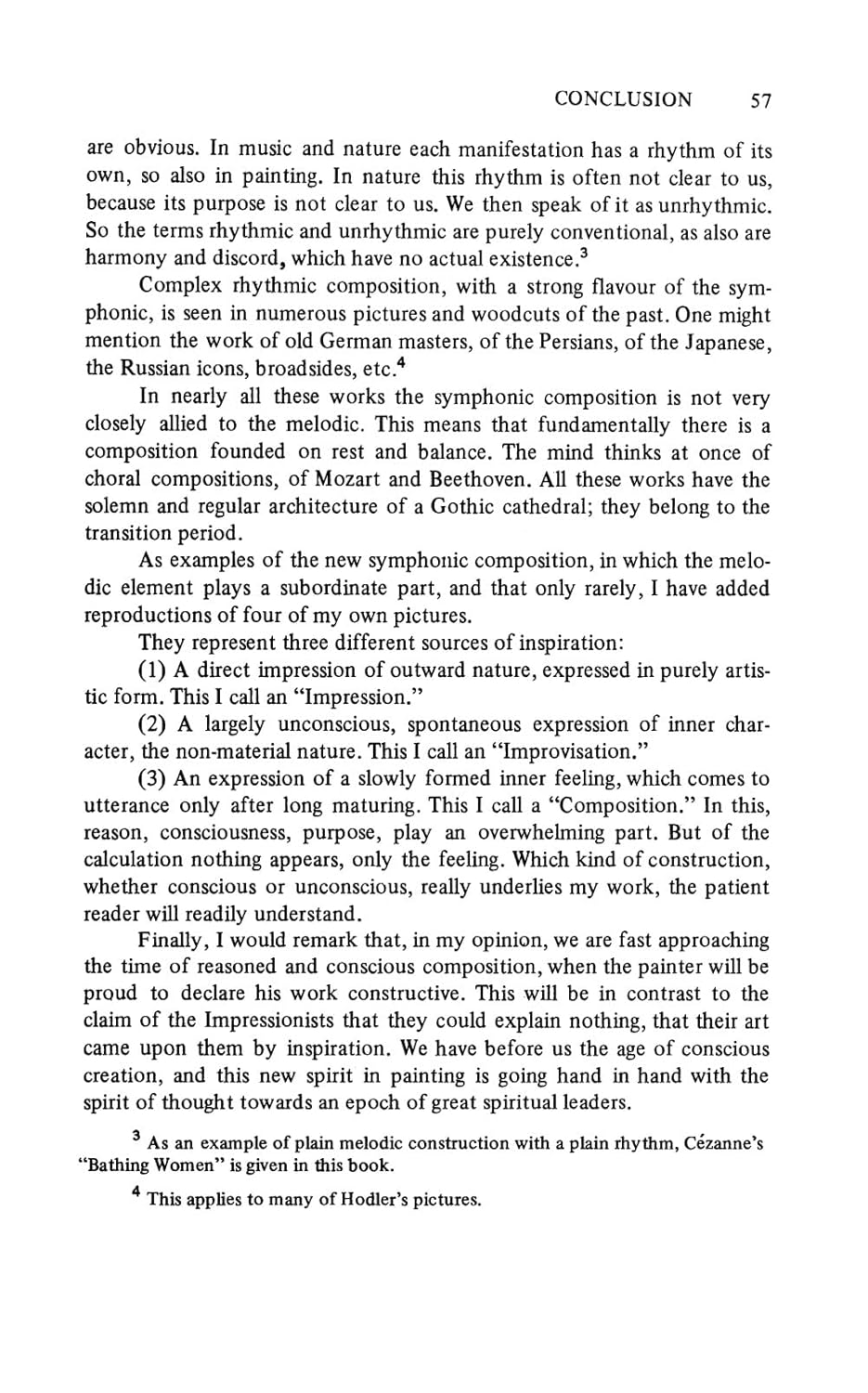 CONCLUSION 57

are obvious. In music and nature each manifestation has a rhythm of its own, so also in painting. In nature this rhythm is often not clear to us, because its purpose is not clear to us. We then speak of it as unrhythmic. So the terms rhythmic and unrhythmic are purely conventional, as also are harmony and discord, which have no actual existence.$^{3}$

Complex rhythmic composition, with a strong flavour of the symphonic, is seen in numerous pictures and woodcuts of the past. One might mention the work of old German masters, of the Persians, of the Japanese, the Russian icons, broadsides, etc.$^{4}$

In nearly all these works the symphonic composition is not very closely allied to the melodic. This means that fundamentally there is a composition founded on rest and balance. The mind thinks at once of choral compositions, of Mozart and Beethoven. All these works have the solemn and regular architecture of a Gothic cathedral; they belong to the transition period.

As examples of the new symphonic composition, in which the melodic element plays a subordinate part, and that only rarely, I have added reproductions of four of my own pictures.

They represent three different sources of inspiration:

(1) A direct impression of outward nature, expressed in purely artistic form. This I call an "Impression."

(2) A largely unconscious, spontaneous expression of inner character, the non-material nature. This I call an "Improvisation."

(3) An expression of a slowly formed inner feeling, which comes to utterance only after long maturing. This I call a "Composition." In this, reason, consciousness, purpose, play an overwhelming part. But of the calculation nothing appears, only the feeling. Which kind of construction, whether conscious or unconscious, really underlies my work, the patient reader will readily understand.

Finally, I would remark that, in my opinion, we are fast approaching the time of reasoned and conscious composition, when the painter will be proud to declare his work constructive. This will be in contrast to the claim of the Impressionists that they could explain nothing, that their art came upon them by inspiration. We have before us the age of conscious creation, and this new spirit in painting is going hand in hand with the spirit of thought towards an epoch of great spiritual leaders.

$^{3}$ As an example of plain melodic construction with a plain rhythm, Cézanne's "Bathing Women" is given in this book.

$^{4}$ This applies to many of Hodler's pictures.